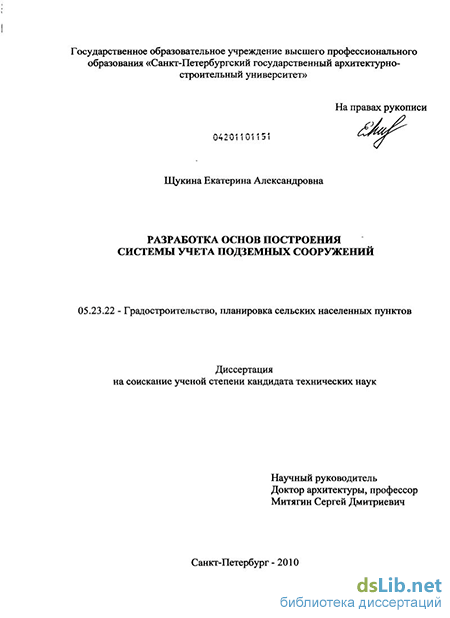 Государственное образовательное учреждение высшего профессионального образования «Санкт-Петербургский государственный архитектурно-строительный университет»

На правах рукописи

04201101151

Щукина Екатерина Александровна

РАЗРАБОТКА ОСНОВ ПОСТРОЕНИЯ СИСТЕМЫ УЧЕТА ПОДЗЕМНЫХ СООРУЖЕНИЙ

05.23.22 - Градостроительство, планировка сельских населенных пунктов

Диссертация
на соискание ученой степени кандидата технических наук

Научный руководитель
Доктор архитектуры, профессор
Митягин Сергей Дмитриевич

Санкт-Петербург - 2010

dsLib.net
библиотека диссертаций